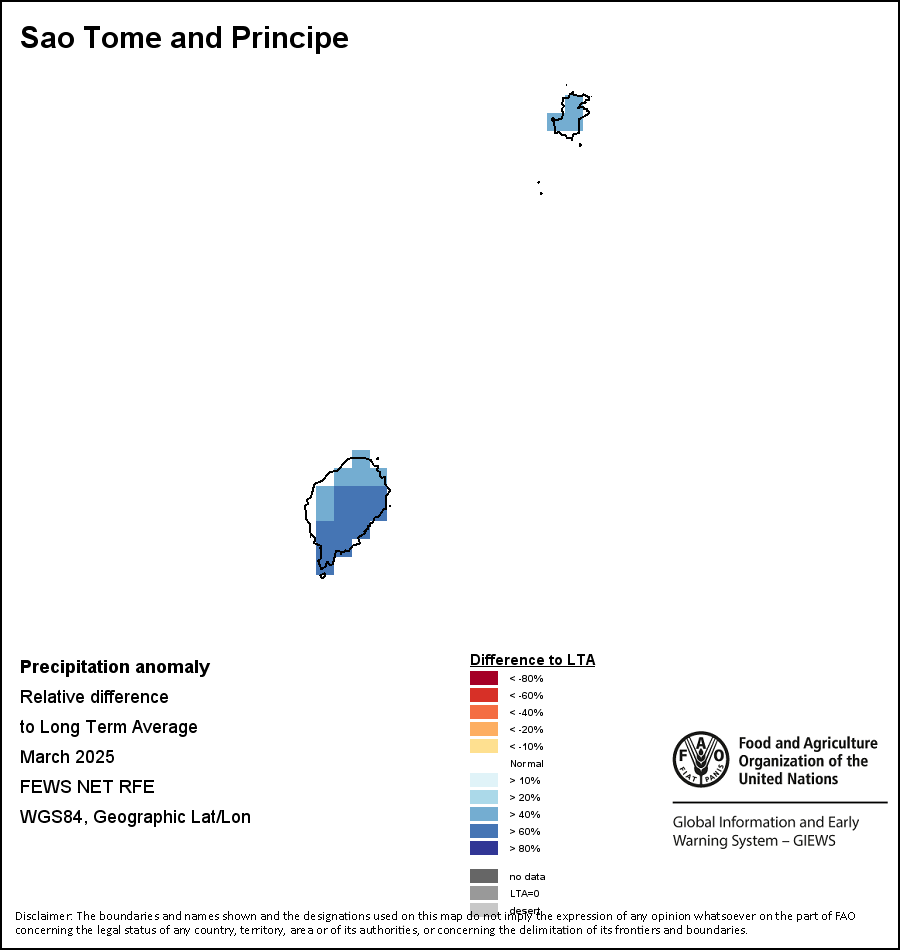 Sao Tome and Principe

Precipitation anomaly
Relative difference
to Long Term Average
March 2025
FEWS NET RFE
WGS84, Geographic Lat/Lon

Difference to LTA
< -80%
< -60%
< -40%
< -20%
< -10%
Normal
> 10%
> 20%
> 40%
> 60%
> 80%
no data
LTA=0
desert

FAO
FIAT PANIS
Food and Agriculture Organization of the United Nations

Global Information and Early Warning System – GIEWS

Disclaimer: The boundaries and names shown and the designations used on this map do not imply the expression of any opinion whatsoever on the part of FAO concerning the legal status of any country, territory, area or of its authorities, or concerning the delimitation of its frontiers and boundaries.